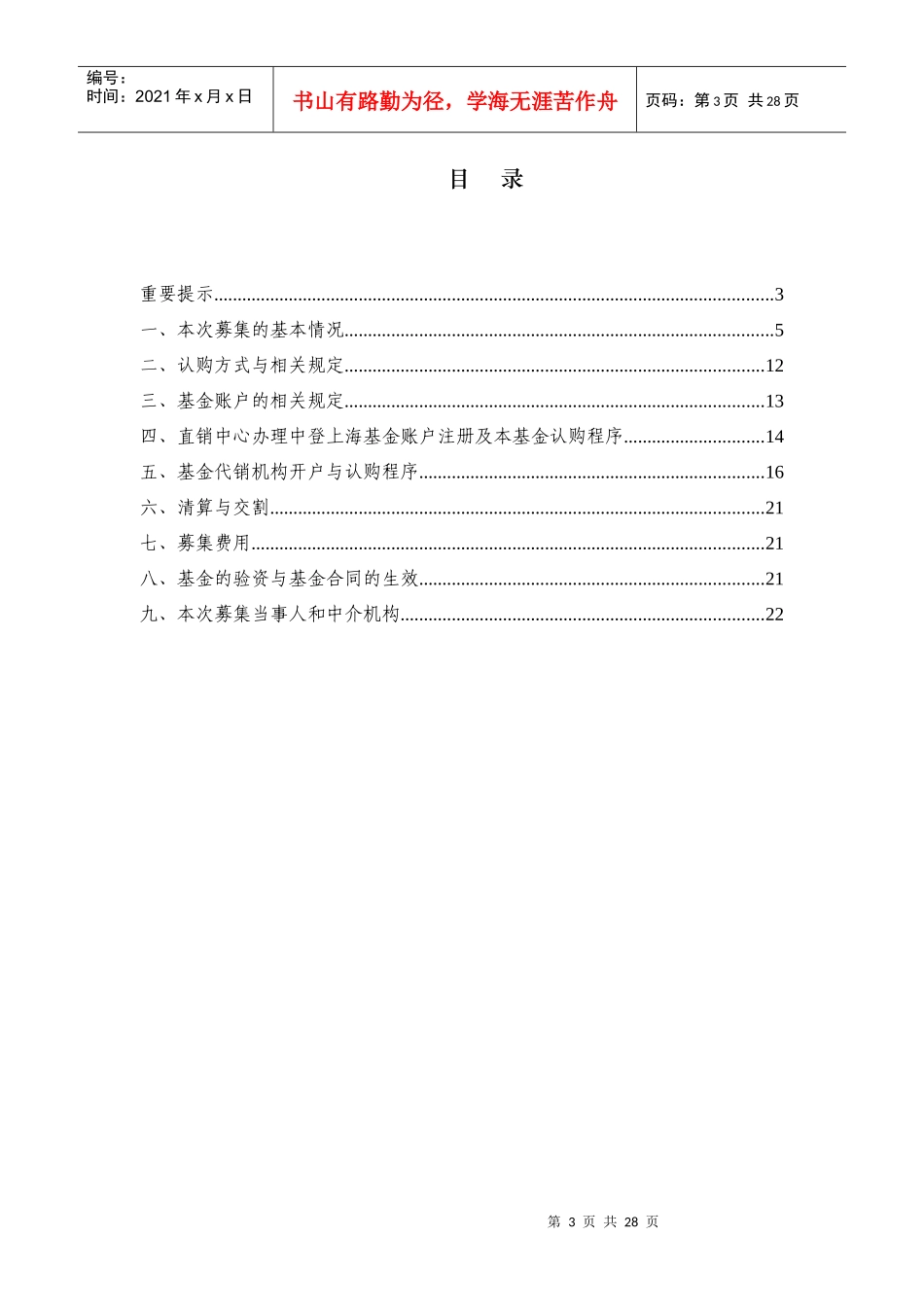 编号：
时间：2021 年 x 月 x 日

书山有路勤为径，学海无涯苦作舟

页码：第 3 页 共 28 页

目 录

重要提示......3
一、本次募集的基本情况......5
二、认购方式与相关规定......12
三、基金账户的相关规定......13
四、直销中心办理中登上海基金账户注册及本基金认购程序......14
五、基金代销机构开户与认购程序......16
六、清算与交割......21
七、募集费用......21
八、基金的验资与基金合同的生效......21
九、本次募集当事人和中介机构......22

第 3 页 共 28 页